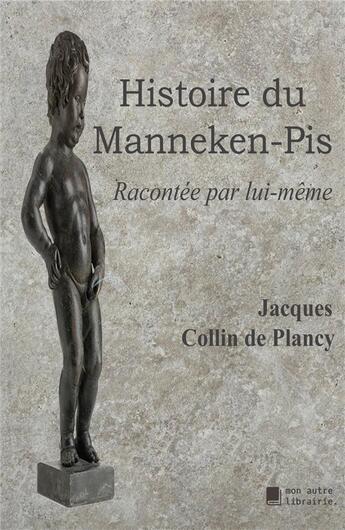 Histoire du Manneken-Pis

Racontée par lui-même

Jacques Collin de Plancy

mon autre librairie.